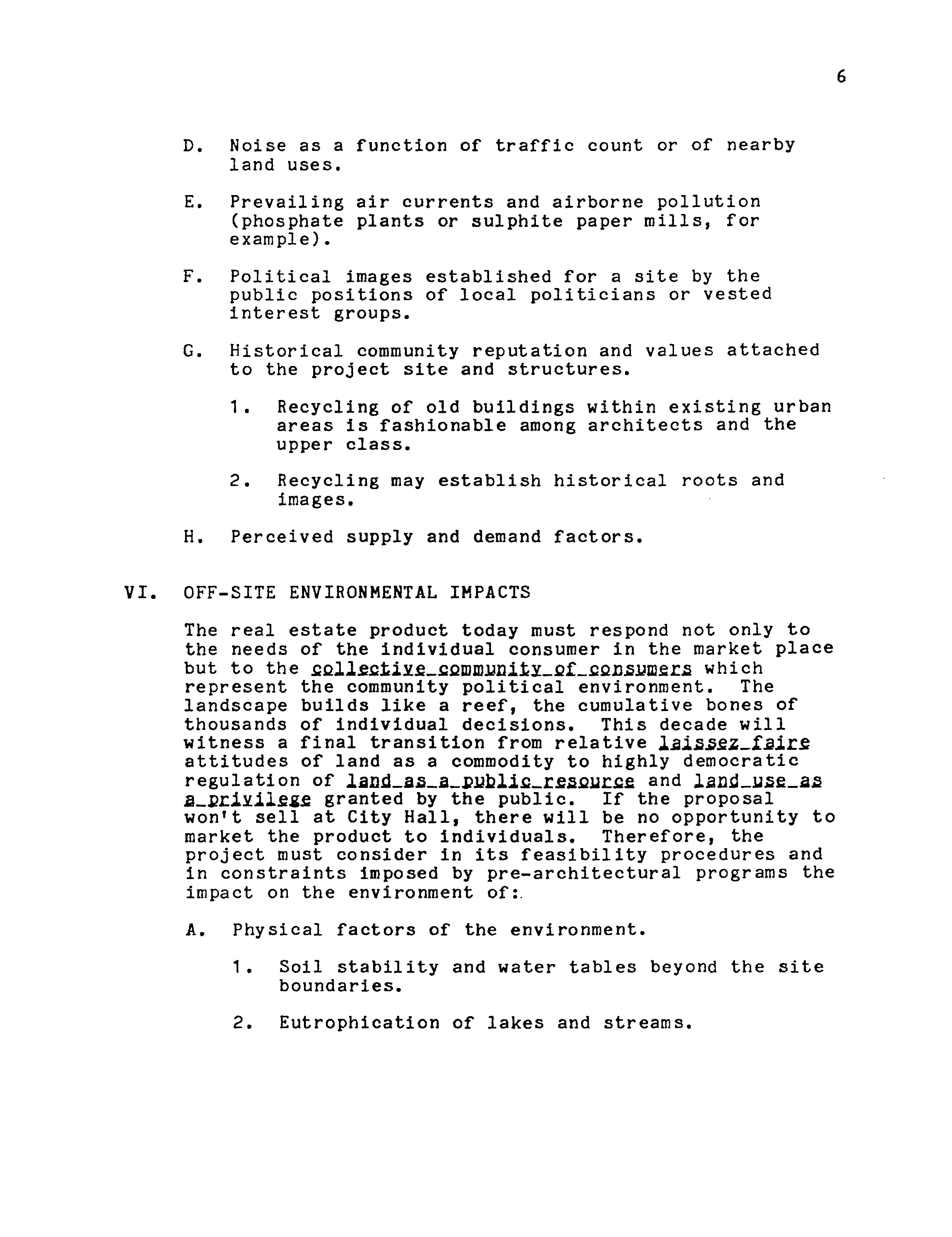 6

D. Noise as a function of traffic count or of nearby land uses.

E. Prevailing air currents and airborne pollution (phosphate plants or sulphite paper mills, for example).

F. Political images established for a site by the public positions of local politicians or vested interest groups.

G. Historical community reputation and values attached to the project site and structures.

1. Recycling of old buildings within existing urban areas is fashionable among architects and the upper class.

2. Recycling may establish historical roots and images.

H. Perceived supply and demand factors.

VI. OFF-SITE ENVIRONMENTAL IMPACTS

The real estate product today must respond not only to the needs of the individual consumer in the market place but to the collective community of consumers which represent the community political environment. The landscape builds like a reef, the cumulative bones of thousands of individual decisions. This decade will witness a final transition from relative laissez faire attitudes of land as a commodity to highly democratic regulation of land as a public resource and land use as a privilege granted by the public. If the proposal won't sell at City Hall, there will be no opportunity to market the product to individuals. Therefore, the project must consider in its feasibility procedures and in constraints imposed by pre-architectural programs the impact on the environment of:

A. Physical factors of the environment.

1. Soil stability and water tables beyond the site boundaries.

2. Eutrophication of lakes and streams.